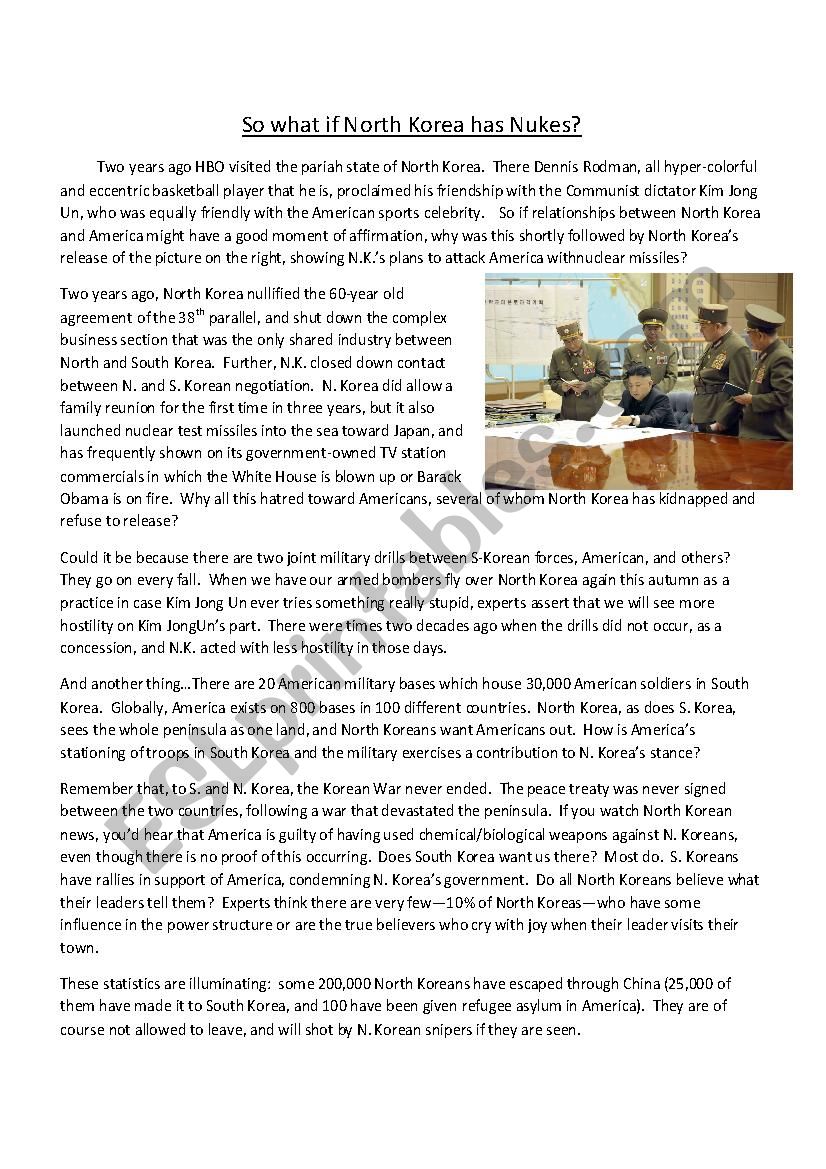 So what if North Korea has Nukes?

Two years ago HBO visited the pariah state of North Korea. There Dennis Rodman, all hyper-colorful and eccentric basketball player that he is, proclaimed his friendship with the Communist dictator Kim Jong Un, who was equally friendly with the American sports celebrity. So if relationships between North Korea and America might have a good moment of affirmation, why was this shortly followed by North Korea's release of the picture on the right, showing N.K.'s plans to attack America withnuclear missiles?

Two years ago, North Korea nullified the 60-year old agreement of the 38$^{th}$ parallel, and shut down the complex business section that was the only shared industry between North and South Korea. Further, N.K. closed down contact between N. and S. Korean negotiation. N. Korea did allow a family reunion for the first time in three years, but it also launched nuclear test missiles into the sea toward Japan, and has frequently shown on its government-owned TV station commercials in which the White House is blown up or Barack Obama is on fire. Why all this hatred toward Americans, several of whom North Korea has kidnapped and refuse to release?

Could it be because there are two joint military drills between S-Korean forces, American, and others? They go on every fall. When we have our armed bombers fly over North Korea again this autumn as a practice in case Kim Jong Un ever tries something really stupid, experts assert that we will see more hostility on Kim JongUn's part. There were times two decades ago when the drills did not occur, as a concession, and N.K. acted with less hostility in those days.

And another thing…There are 20 American military bases which house 30,000 American soldiers in South Korea. Globally, America exists on 800 bases in 100 different countries. North Korea, as does S. Korea, sees the whole peninsula as one land, and North Koreans want Americans out. How is America's stationing of troops in South Korea and the military exercises a contribution to N. Korea's stance?

Remember that, to S. and N. Korea, the Korean War never ended. The peace treaty was never signed between the two countries, following a war that devastated the peninsula. If you watch North Korean news, you'd hear that America is guilty of having used chemical/biological weapons against N. Koreans, even though there is no proof of this occurring. Does South Korea want us there? Most do. S. Koreans have rallies in support of America, condemning N. Korea's government. Do all North Koreans believe what their leaders tell them? Experts think there are very few—10% of North Koreas—who have some influence in the power structure or are the true believers who cry with joy when their leader visits their town.

These statistics are illuminating: some 200,000 North Koreans have escaped through China (25,000 of them have made it to South Korea, and 100 have been given refugee asylum in America). They are of course not allowed to leave, and will shot by N. Korean snipers if they are seen.

ESLprintables.com